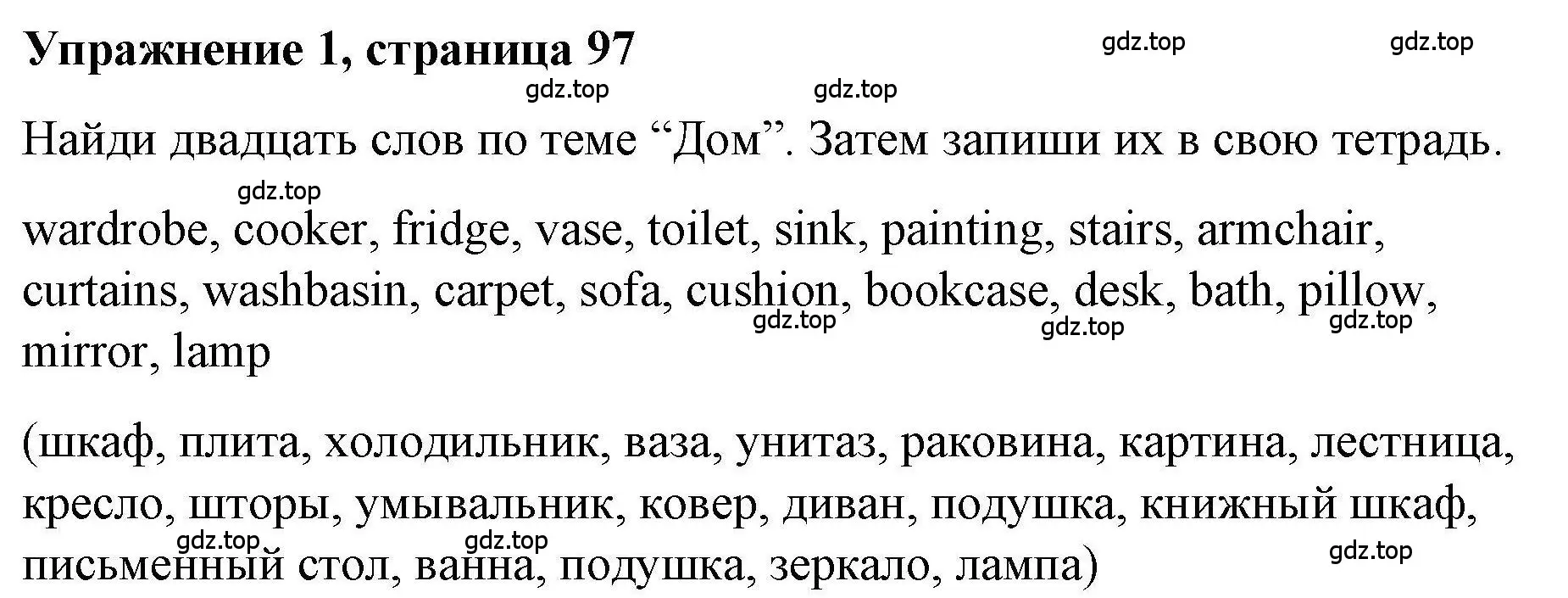 Упражнение 1, страница 97

gdz.top gdz.top gdz.top gdz.top

Найди двадцать слов по теме “Дом”. Затем запиши их в свою тетрадь.

gdz.top

wardrobe, cooker, fridge, vase, toilet, sink, painting, stairs, armchair, curtains, washbasin, carpet, sofa, cushion, bookcase, desk, bath, pillow, mirror, lamp

gdz.top gdz.top gdz.top

(шкаф, плита, холодильник, ваза, унитаз, раковина, картина, лестница, кресло, шторы, умывальник, ковер, диван, подушка, книжный шкаф, письменный стол, ванна, подушка, зеркало, лампа)

gdz.top gdz.top gdz.top